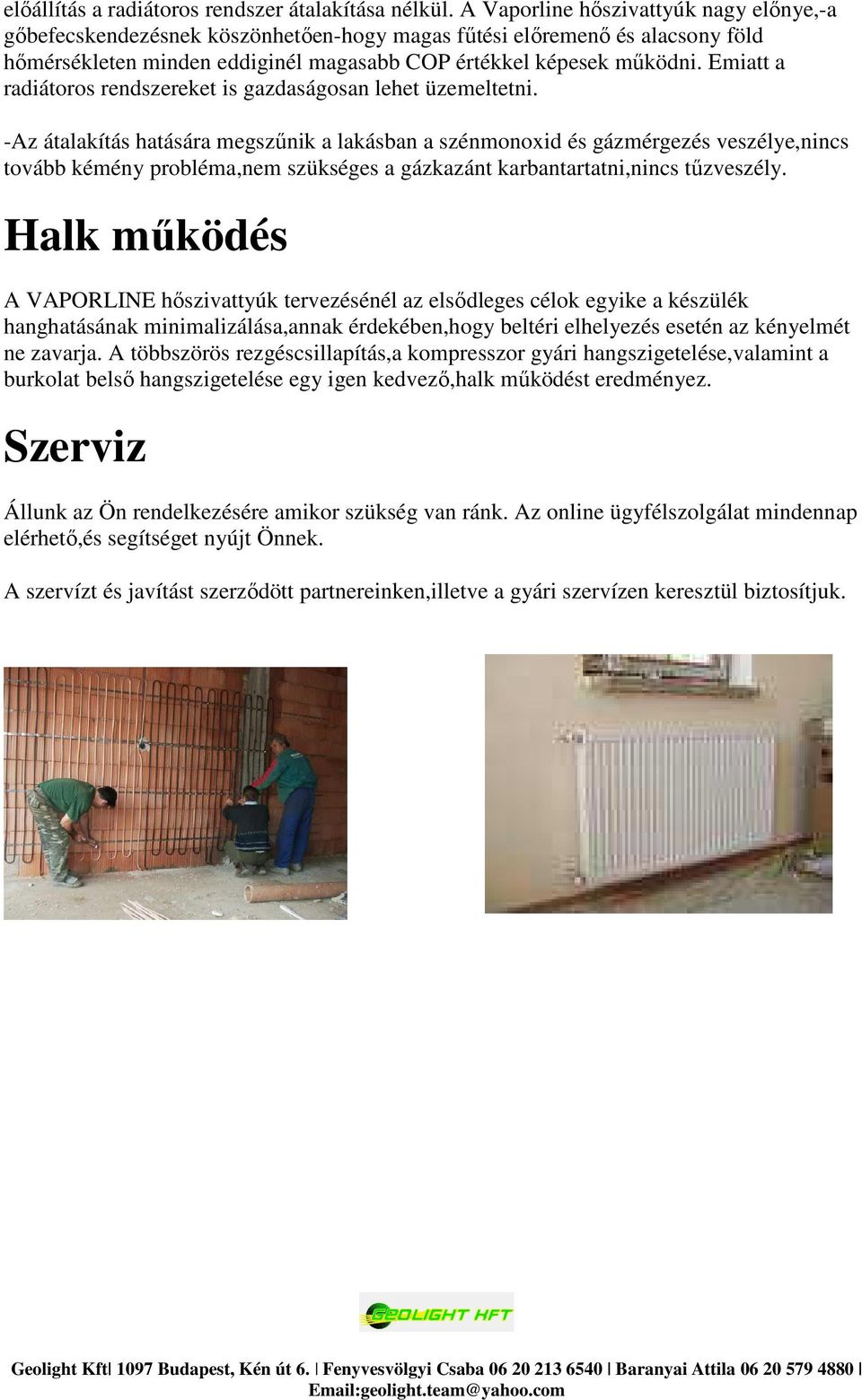 előállítás a radiátoros rendszer átalakítása nélkül. A Vaporline hőszivattyúk nagy előnye,-a gőbefecskendezésnek köszönhetően-hogy magas fűtési előremenő és alacsony föld hőmérsékleten minden eddiginél magasabb COP értékkel képesek működni. Emiatt a radiátoros rendszereket is gazdaságosan lehet üzemeltetni.

-Az átalakítás hatására megszűnik a lakásban a szénmonoxid és gázmérgezés veszélye,nincs tovább kémény probléma,nem szükséges a gázkazánt karbantartatni,nincs tűzveszély.

Halk működés

A VAPORLINE hőszivattyúk tervezésénél az elsődleges célok egyike a készülék hanghatásának minimalizálása,annak érdekében,hogy beltéri elhelyezés esetén az kényelmét ne zavarja. A többszörös rezgéscsillapítás,a kompresszor gyári hangszigetelése,valamint a burkolat belső hangszigetelése egy igen kedvező,halk működést eredményez.

Szerviz

Állunk az Ön rendelkezésére amikor szükség van ránk. Az online ügyfélszolgálat mindennap elérhető,és segítséget nyújt Önnek.

A szervízt és javítást szerződött partnereinken,illetve a gyári szervízen keresztül biztosítjuk.

GEOLIGHT HFT

Geolight Kft| 1097 Budapest, Kén út 6. | Fenyvesvölgyi Csaba 06 20 213 6540 | Baranyai Attila 06 20 579 4880 | Email:geolight.team@yahoo.com